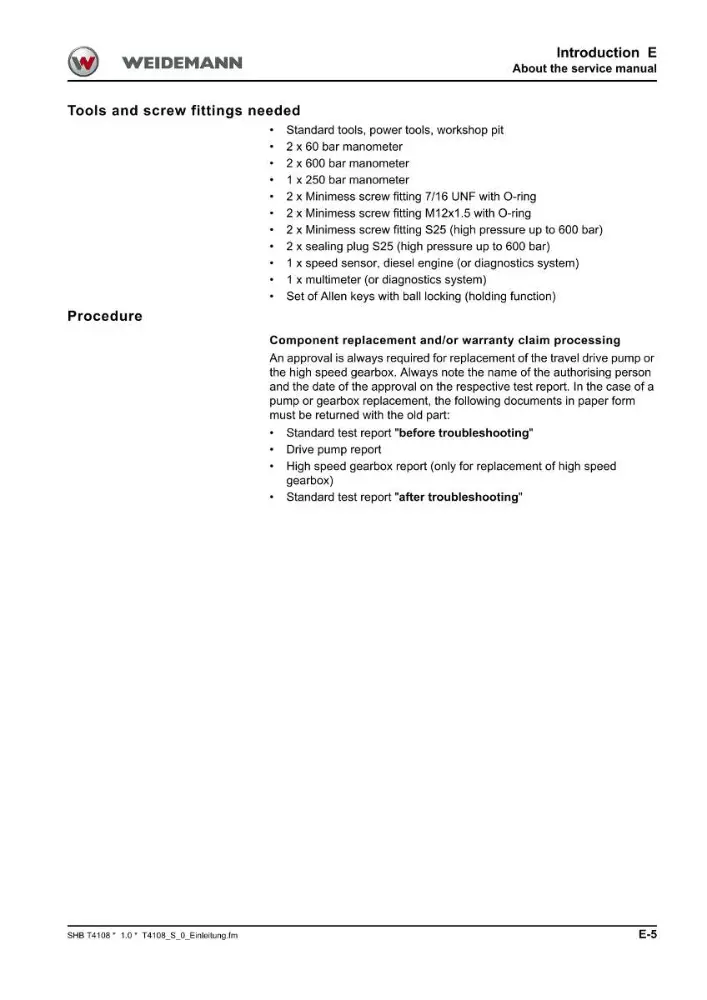 WEIDEMANN

Introduction E
About the service manual

Tools and screw fittings needed

• Standard tools, power tools, workshop pit
• 2 x 60 bar manometer
• 2 x 600 bar manometer
• 1 x 250 bar manometer
• 2 x Minimess screw fitting 7/16 UNF with O-ring
• 2 x Minimess screw fitting M12x1.5 with O-ring
• 2 x Minimess screw fitting S25 (high pressure up to 600 bar)
• 2 x sealing plug S25 (high pressure up to 600 bar)
• 1 x speed sensor, diesel engine (or diagnostics system)
• 1 x multimeter (or diagnostics system)
• Set of Allen keys with ball locking (holding function)

Procedure

Component replacement and/or warranty claim processing

An approval is always required for replacement of the travel drive pump or the high speed gearbox. Always note the name of the authorising person and the date of the approval on the respective test report. In the case of a pump or gearbox replacement, the following documents in paper form must be returned with the old part:

• Standard test report "before troubleshooting"
• Drive pump report
• High speed gearbox report (only for replacement of high speed gearbox)
• Standard test report "after troubleshooting"

SHB T4108 * 1.0 * T4108_S_0_Einleitung.fm

E-5